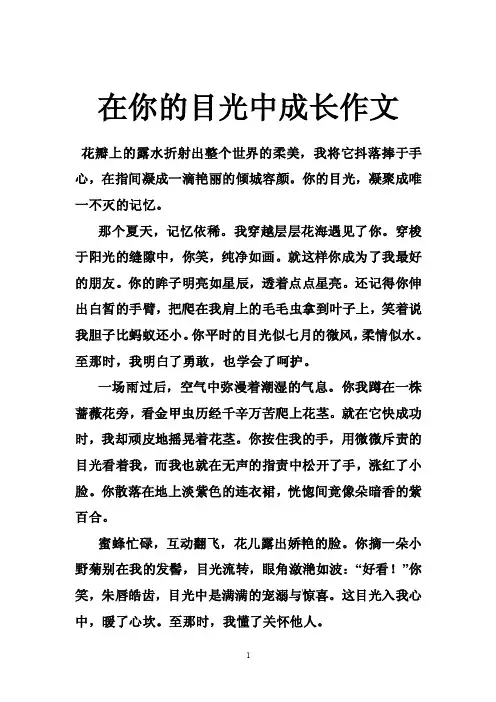 在你的目光中成长作文

花瓣上的露水折射出整个世界的柔美，我将它抖落捧于手心，在指间凝成一滴艳丽的倾城容颜。你的目光，凝聚成唯一不灭的记忆。

那个夏天，记忆依稀。我穿越层层花海遇见了你。穿梭于阳光的缝隙中，你笑，纯净如画。就这样你成为了我最好的朋友。你的眸子明亮如星辰，透着点点星亮。还记得你伸出白皙的手臂，把爬在我肩上的毛毛虫拿到叶子上，笑着说我胆子比蚂蚁还小。你平时的目光似七月的微风，柔情似水。至那时，我明白了勇敢，也学会了呵护。

一场雨过后，空气中弥漫着潮湿的气息。你我蹲在一株蔷薇花旁，看金甲虫历经千辛万苦爬上花茎。就在它快成功时，我却顽皮地摇晃着花茎。你按住我的手，用微微斥责的目光看着我，而我也就在无声的指责中松开了手，涨红了小脸。你散落在地上淡紫色的连衣裙，恍惚间竟像朵暗香的紫百合。

蜜蜂忙碌，互动翻飞，花儿露出娇艳的脸。你摘一朵小野菊别在我的发髻，目光流转，眼角潋滟如波："好看！"你笑，朱唇皓齿，目光中是满满的宠溺与惊喜。这目光入我心中，暖了心坎。至那时，我懂了关怀他人。

1